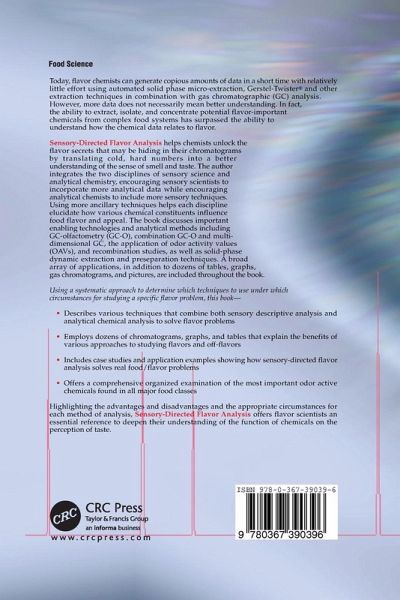 Food Science

Today, flavor chemists can generate copious amounts of data in a short time with relatively little effort using automated solid phase micro-extraction, Gerstel-Twister® and other extraction techniques in combination with gas chromatographic (GC) analysis. However, more data does not necessarily mean better understanding. In fact, the ability to extract, isolate, and concentrate potential flavor-important chemicals from complex food systems has surpassed the ability to understand how the chemical data relates to flavor.

Sensory-Directed Flavor Analysis helps chemists unlock the flavor secrets that may be hiding in their chromatograms by translating cold, hard numbers into a better understanding of the sense of smell and taste. The author integrates the two disciplines of sensory science and analytical chemistry, encouraging sensory scientists to incorporate more analytical data while encouraging analytical chemists to include more sensory techniques. Using more ancillary techniques helps each discipline elucidate how various chemical constituents influence food flavor and appeal. The book discusses important enabling technologies and analytical methods including GC-olfactometry (GC-O), combination GC-O and multi-dimensional GC, the application of odor activity values (OAVs), and recombination studies, as well as solid-phase dynamic extraction and preseparation techniques. A broad array of applications, in addition to dozens of tables, graphs, gas chromatograms, and pictures, are included throughout the book.

Using a systematic approach to determine which techniques to use under which circumstances for studying a specific flavor problem, this book—

• Describes various techniques that combine both sensory descriptive analysis and analytical chemical analysis to solve flavor problems

• Employs dozens of chromatograms, graphs, and tables that explain the benefits of various approaches to studying flavors and off-flavors

• Includes case studies and application examples showing how sensory-directed flavor analysis solves real food/flavor problems

• Offers a comprehensive organized examination of the most important odor active chemicals found in all major food classes

Highlighting the advantages and disadvantages and the appropriate circumstances for each method of analysis, Sensory-Directed Flavor Analysis offers flavor scientists an essential reference to deepen their understanding of the function of chemicals on the perception of taste.

CRC
CRC Press
Taylor & Francis Group
an informa business
www.crcpress.com

ISBN 978-0-367-39039-6

9 780367 390396